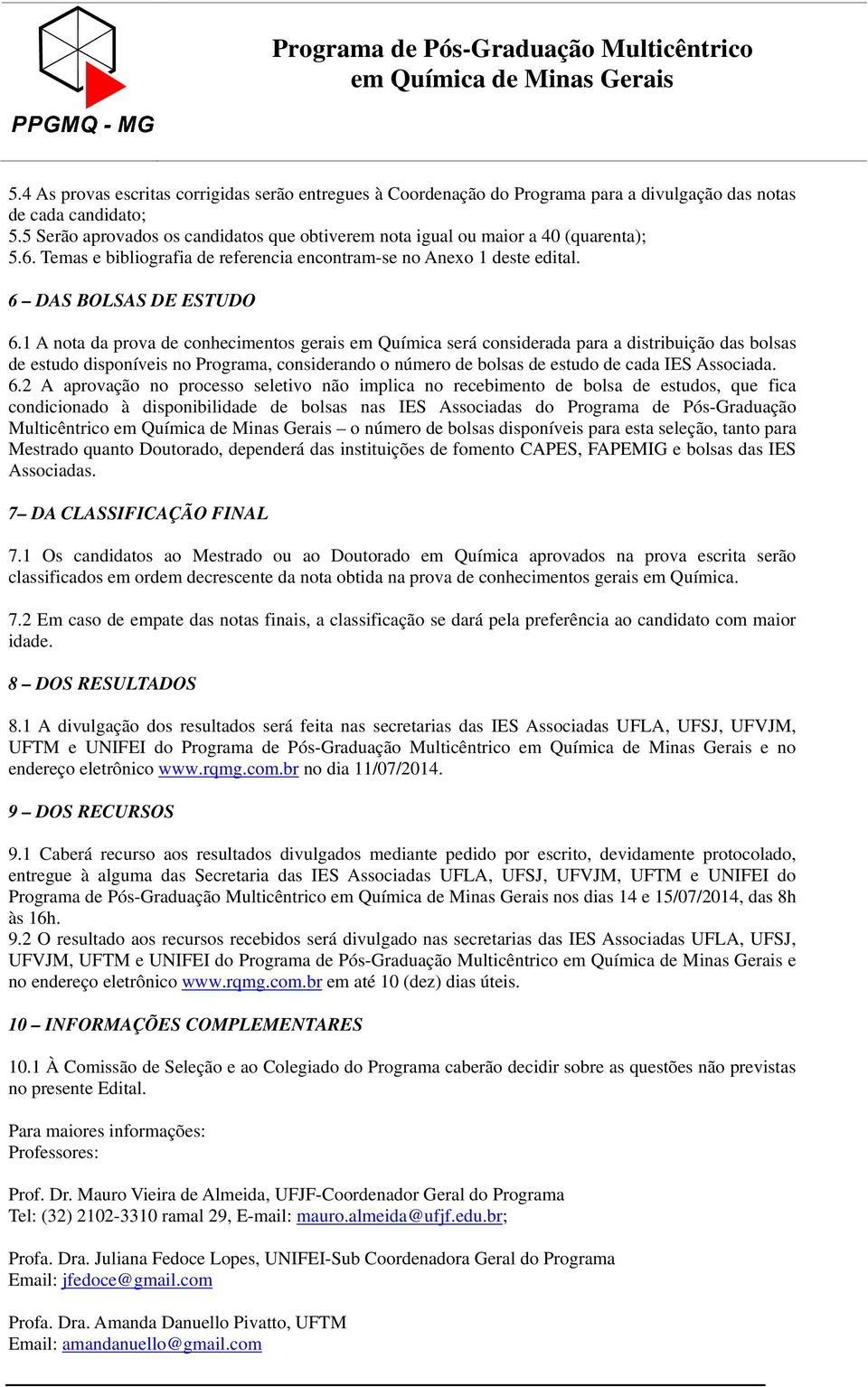 PPGMQ - MG

Programa de Pós-Graduação Multicêntrico em Química de Minas Gerais

5.4 As provas escritas corrigidas serão entregues à Coordenação do Programa para a divulgação das notas de cada candidato;
5.5 Serão aprovados os candidatos que obtiverem nota igual ou maior a 40 (quarenta);
5.6. Temas e bibliografia de referencia encontram-se no Anexo 1 deste edital.

6 – DAS BOLSAS DE ESTUDO

6.1 A nota da prova de conhecimentos gerais em Química será considerada para a distribuição das bolsas de estudo disponíveis no Programa, considerando o número de bolsas de estudo de cada IES Associada.
6.2 A aprovação no processo seletivo não implica no recebimento de bolsa de estudos, que fica condicionado à disponibilidade de bolsas nas IES Associadas do Programa de Pós-Graduação Multicêntrico em Química de Minas Gerais – o número de bolsas disponíveis para esta seleção, tanto para Mestrado quanto Doutorado, dependerá das instituições de fomento CAPES, FAPEMIG e bolsas das IES Associadas.

7– DA CLASSIFICAÇÃO FINAL

7.1 Os candidatos ao Mestrado ou ao Doutorado em Química aprovados na prova escrita serão classificados em ordem decrescente da nota obtida na prova de conhecimentos gerais em Química.

7.2 Em caso de empate das notas finais, a classificação se dará pela preferência ao candidato com maior idade.

8 – DOS RESULTADOS

8.1 A divulgação dos resultados será feita nas secretarias das IES Associadas UFLA, UFSJ, UFVJM, UFTM e UNIFEI do Programa de Pós-Graduação Multicêntrico em Química de Minas Gerais e no endereço eletrônico www.rqmg.com.br no dia 11/07/2014.

9 – DOS RECURSOS

9.1 Caberá recurso aos resultados divulgados mediante pedido por escrito, devidamente protocolado, entregue à alguma das Secretaria das IES Associadas UFLA, UFSJ, UFVJM, UFTM e UNIFEI do Programa de Pós-Graduação Multicêntrico em Química de Minas Gerais nos dias 14 e 15/07/2014, das 8h às 16h.
9.2 O resultado aos recursos recebidos será divulgado nas secretarias das IES Associadas UFLA, UFSJ, UFVJM, UFTM e UNIFEI do Programa de Pós-Graduação Multicêntrico em Química de Minas Gerais e no endereço eletrônico www.rqmg.com.br em até 10 (dez) dias úteis.

10 – INFORMAÇÕES COMPLEMENTARES

10.1 À Comissão de Seleção e ao Colegiado do Programa caberão decidir sobre as questões não previstas no presente Edital.

Para maiores informações:
Professores:

Prof. Dr. Mauro Vieira de Almeida, UFJF-Coordenador Geral do Programa
Tel: (32) 2102-3310 ramal 29, E-mail: mauro.almeida@ufjf.edu.br;

Profa. Dra. Juliana Fedoce Lopes, UNIFEI-Sub Coordenadora Geral do Programa
Email: jfedoce@gmail.com

Profa. Dra. Amanda Danuello Pivatto, UFTM
Email: amandanuello@gmail.com